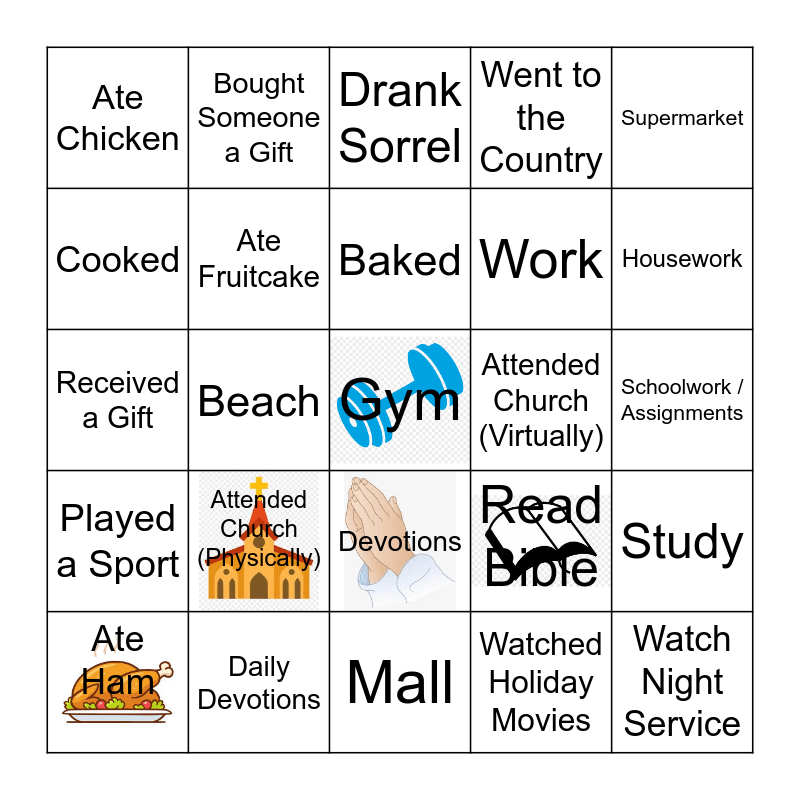 | | | | | |
|---|---|---|---|---|
| Ate Chicken | Bought Someone a Gift | Drank Sorrel | Went to the Country | Supermarket |
| Cooked | Ate Fruitcake | Baked | Work | Housework |
| Received a Gift | Beach | Gym | Attended Church (Virtually) | Schoolwork / Assignments |
| Played a Sport | Attended Church (Physically) | Devotions | Read Bible | Study |
| Ate Ham | Daily Devotions | Mall | Watched Holiday Movies | Watch Night Service |